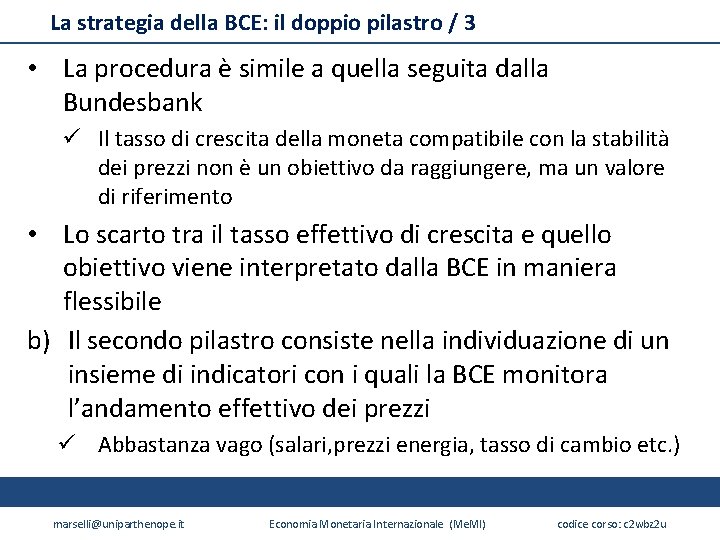 La strategia della BCE: il doppio pilastro / 3

• La procedura è simile a quella seguita dalla Bundesbank

✓ Il tasso di crescita della moneta compatibile con la stabilità dei prezzi non è un obiettivo da raggiungere, ma un valore di riferimento

• Lo scarto tra il tasso effettivo di crescita e quello obiettivo viene interpretato dalla BCE in maniera flessibile

b) Il secondo pilastro consiste nella individuazione di un insieme di indicatori con i quali la BCE monitora l'andamento effettivo dei prezzi

✓ Abbastanza vago (salari,prezzi energia, tasso di cambio etc.)

marselli@uniparthenope.it

Economia Monetaria Internazionale (MeMI)

codice corso: c2wbz2u